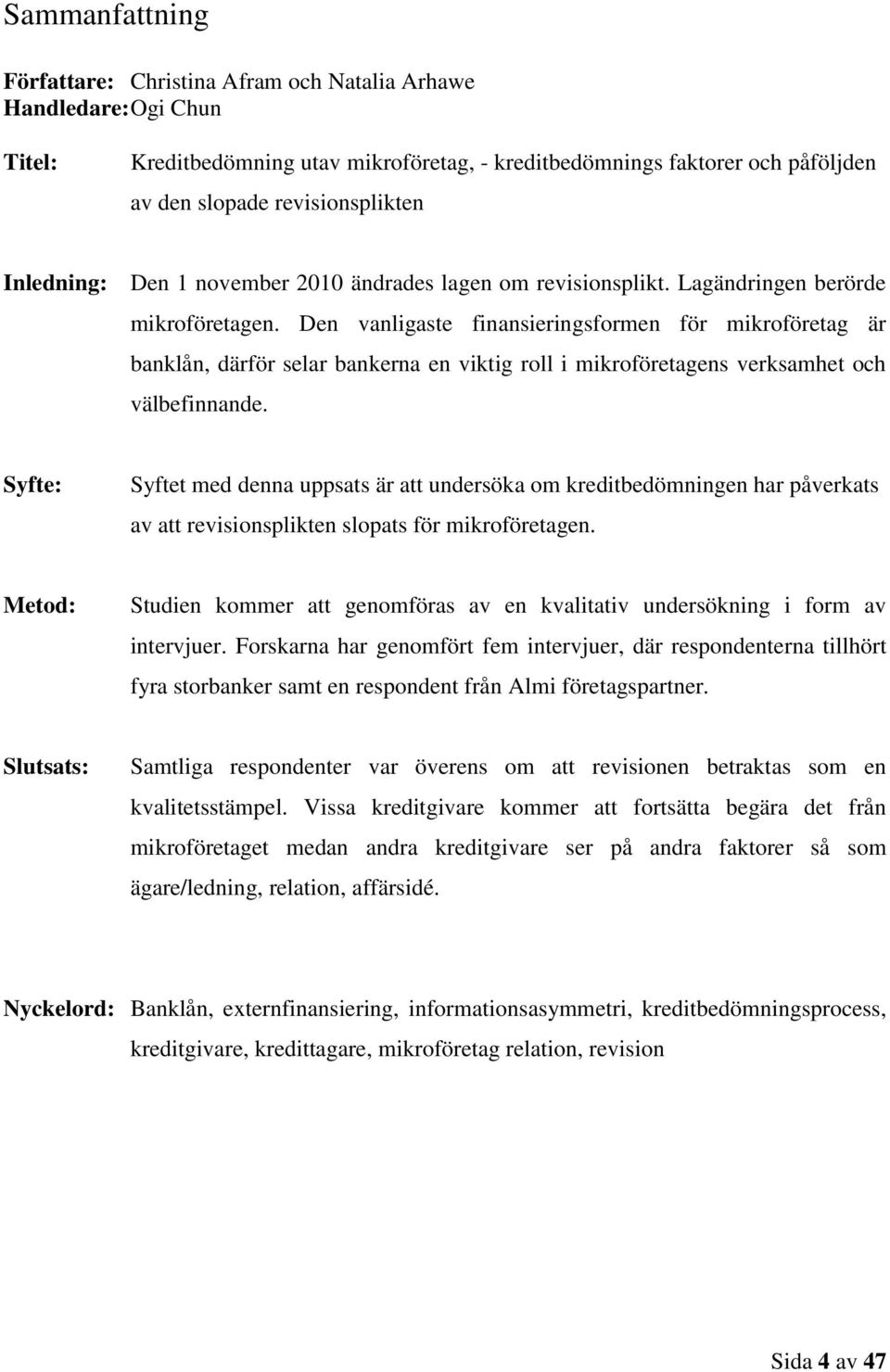 Sammanfattning

Författare: Christina Afram och Natalia Arhawe
Handledare: Ogi Chun

Titel: Kreditbedömning utav mikroföretag, - kreditbedömnings faktorer och påföljden av den slopade revisionsplikten

Inledning: Den 1 november 2010 ändrades lagen om revisionsplikt. Lagändringen berörde mikroföretagen. Den vanligaste finansieringsformen för mikroföretag är banklån, därför selar bankerna en viktig roll i mikroföretagens verksamhet och välbefinnande.

Syfte: Syftet med denna uppsats är att undersöka om kreditbedömningen har påverkats av att revisionsplikten slopats för mikroföretagen.

Metod: Studien kommer att genomföras av en kvalitativ undersökning i form av intervjuer. Forskarna har genomfört fem intervjuer, där respondenterna tillhört fyra storbanker samt en respondent från Almi företagspartner.

Slutsats: Samtliga respondenter var överens om att revisionen betraktas som en kvalitetsstämpel. Vissa kreditgivare kommer att fortsätta begära det från mikroföretaget medan andra kreditgivare ser på andra faktorer så som ägare/ledning, relation, affärsidé.

Nyckelord: Banklån, externfinansiering, informationsasymmetri, kreditbedömningsprocess, kreditgivare, kredittagare, mikroföretag relation, revision

Sida 4 av 47